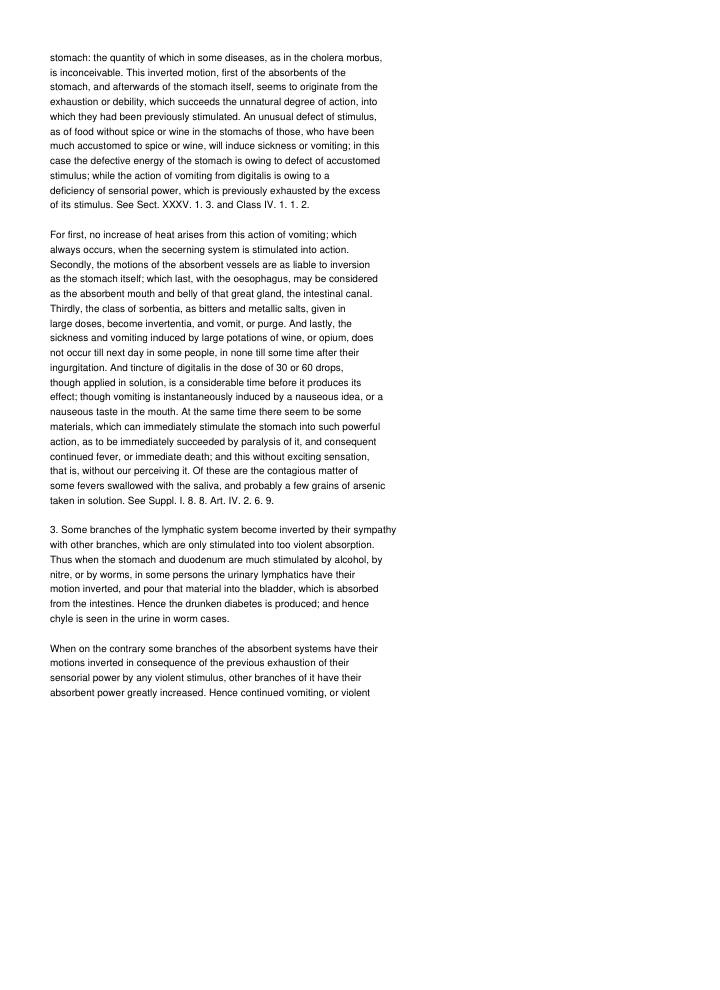 stomach: the quantity of which in some diseases, as in the cholera morbus, is inconceivable. This inverted motion, first of the absorbents of the stomach, and afterwards of the stomach itself, seems to originate from the exhaustion or debility, which succeeds the unnatural degree of action, into which they had been previously stimulated. An unusual defect of stimulus, as of food without spice or wine in the stomachs of those, who have been much accustomed to spice or wine, will induce sickness or vomiting; in this case the defective energy of the stomach is owing to defect of accustomed stimulus; while the action of vomiting from digitalis is owing to a deficiency of sensorial power, which is previously exhausted by the excess of its stimulus. See Sect. XXXV. 1. 3. and Class IV. 1. 1. 2.

For first, no increase of heat arises from this action of vomiting; which always occurs, when the secerning system is stimulated into action. Secondly, the motions of the absorbent vessels are as liable to inversion as the stomach itself; which last, with the oesophagus, may be considered as the absorbent mouth and belly of that great gland, the intestinal canal. Thirdly, the class of sorbentia, as bitters and metallic salts, given in large doses, become invertentia, and vomit, or purge. And lastly, the sickness and vomiting induced by large potations of wine, or opium, does not occur till next day in some people, in none till some time after their ingurgitation. And tincture of digitalis in the dose of 30 or 60 drops, though applied in solution, is a considerable time before it produces its effect; though vomiting is instantaneously induced by a nauseous idea, or a nauseous taste in the mouth. At the same time there seem to be some materials, which can immediately stimulate the stomach into such powerful action, as to be immediately succeeded by paralysis of it, and consequent continued fever, or immediate death; and this without exciting sensation, that is, without our perceiving it. Of these are the contagious matter of some fevers swallowed with the saliva, and probably a few grains of arsenic taken in solution. See Suppl. I. 8. 8. Art. IV. 2. 6. 9.

3. Some branches of the lymphatic system become inverted by their sympathy with other branches, which are only stimulated into too violent absorption. Thus when the stomach and duodenum are much stimulated by alcohol, by nitre, or by worms, in some persons the urinary lymphatics have their motion inverted, and pour that material into the bladder, which is absorbed from the intestines. Hence the drunken diabetes is produced; and hence chyle is seen in the urine in worm cases.

When on the contrary some branches of the absorbent systems have their motions inverted in consequence of the previous exhaustion of their sensorial power by any violent stimulus, other branches of it have their absorbent power greatly increased. Hence continued vomiting, or violent